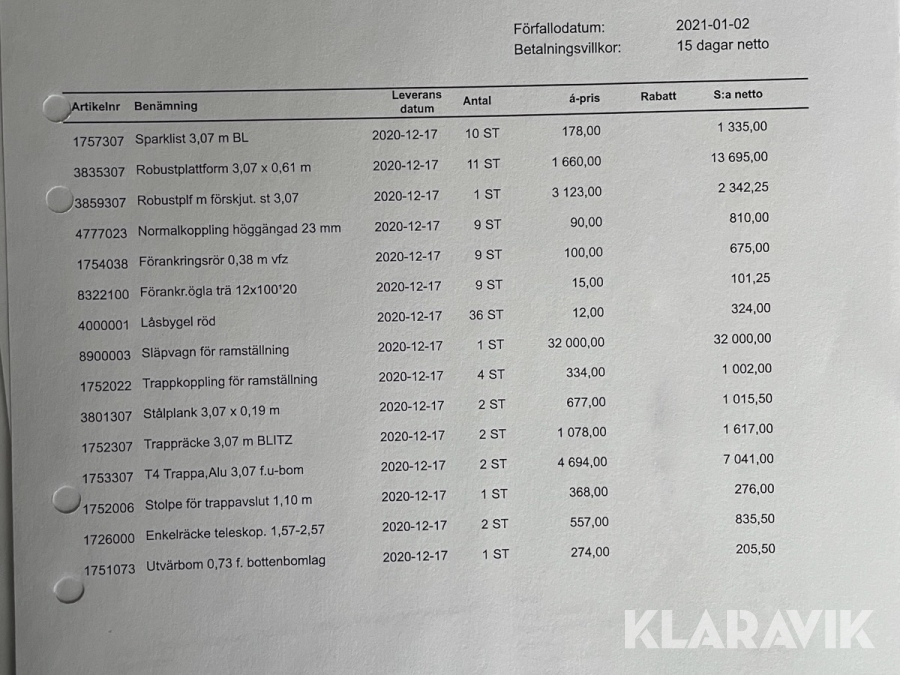 Förfallodatum: 2021-01-02
Betalningsvillkor: 15 dagar netto

| Artikelnr | Benämning | Leverans datum | Antal | á-pris | Rabatt | S:a netto |
|---|---|---|---|---|---|---|
| 1757307 | Sparklist 3,07 m BL | 2020-12-17 | 10 ST | 178,00 | | 1 335,00 |
| 3835307 | Robustplattform 3,07 x 0,61 m | 2020-12-17 | 11 ST | 1 660,00 | | 13 695,00 |
| 3859307 | Robustplf m förskjut. st 3,07 | 2020-12-17 | 1 ST | 3 123,00 | | 2 342,25 |
| 4777023 | Normalkoppling höggängad 23 mm | 2020-12-17 | 9 ST | 90,00 | | 810,00 |
| 1754038 | Förankringsrör 0,38 m vfz | 2020-12-17 | 9 ST | 100,00 | | 675,00 |
| 8322100 | Förankr.ögla trä 12x100'20 | 2020-12-17 | 9 ST | 15,00 | | 101,25 |
| 4000001 | Låsbygel röd | 2020-12-17 | 36 ST | 12,00 | | 324,00 |
| 8900003 | Släpvagn för ramställning | 2020-12-17 | 1 ST | 32 000,00 | | 32 000,00 |
| 1752022 | Trappkoppling för ramställning | 2020-12-17 | 4 ST | 334,00 | | 1 002,00 |
| 3801307 | Stålplank 3,07 x 0,19 m | 2020-12-17 | 2 ST | 677,00 | | 1 015,50 |
| 1752307 | Trappräcke 3,07 m BLITZ | 2020-12-17 | 2 ST | 1 078,00 | | 1 617,00 |
| 1753307 | T4 Trappa,Alu 3,07 f.u-bom | 2020-12-17 | 2 ST | 4 694,00 | | 7 041,00 |
| 1752006 | Stolpe för trappavslut 1,10 m | 2020-12-17 | 1 ST | 368,00 | | 276,00 |
| 1726000 | Enkelräcke teleskop. 1,57-2,57 | 2020-12-17 | 2 ST | 557,00 | | 835,50 |
| 1751073 | Utvärbom 0,73 f. bottenbomlag | 2020-12-17 | 1 ST | 274,00 | | 205,50 |

KLARAVIK